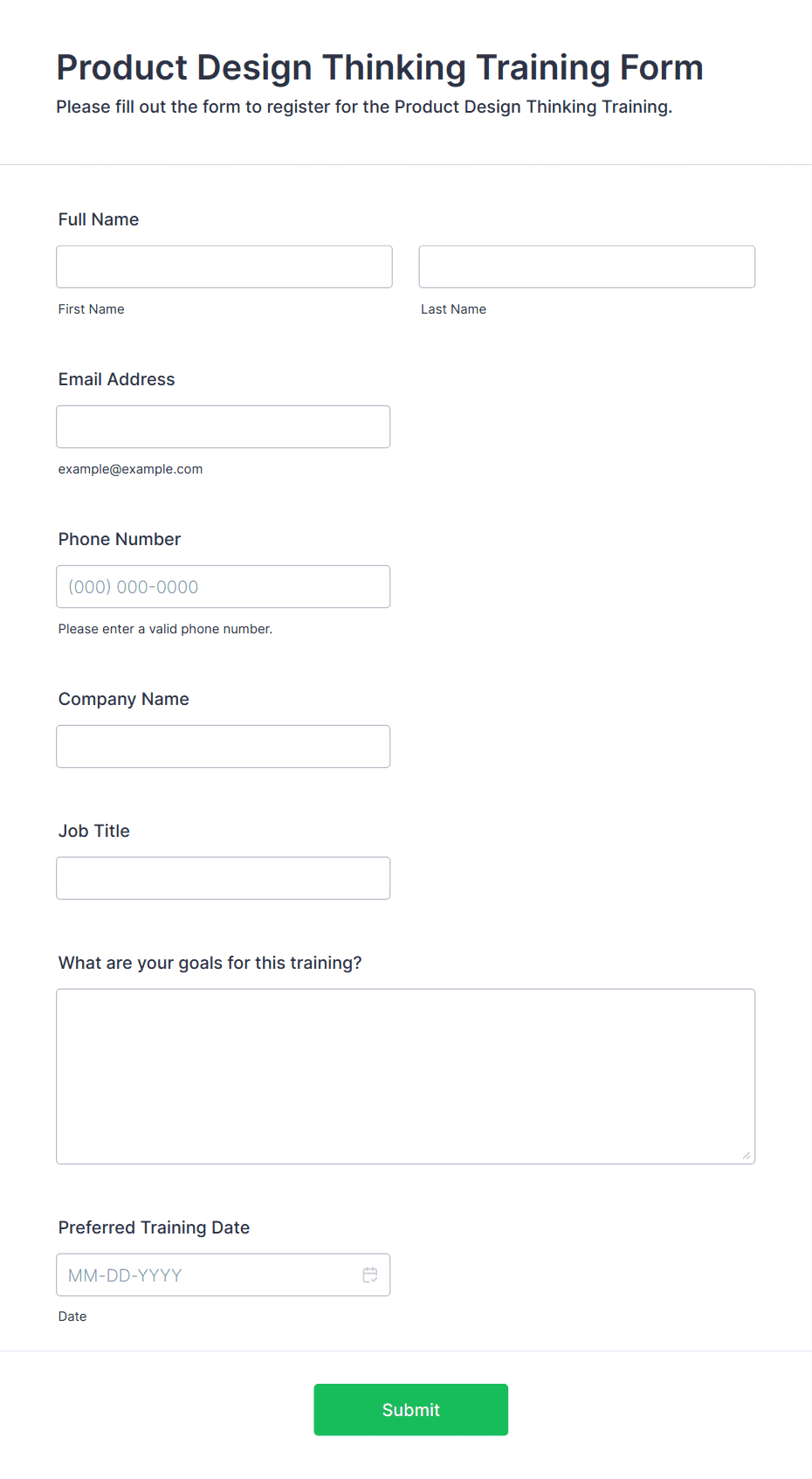 Product Design Thinking Training Form

Please fill out the form to register for the Product Design Thinking Training.

Full Name

First Name

Last Name

Email Address

example@example.com

Phone Number

(000) 000-0000

Please enter a valid phone number.

Company Name

Job Title

What are your goals for this training?

Preferred Training Date

MM-DD-YYYY

Date

Submit